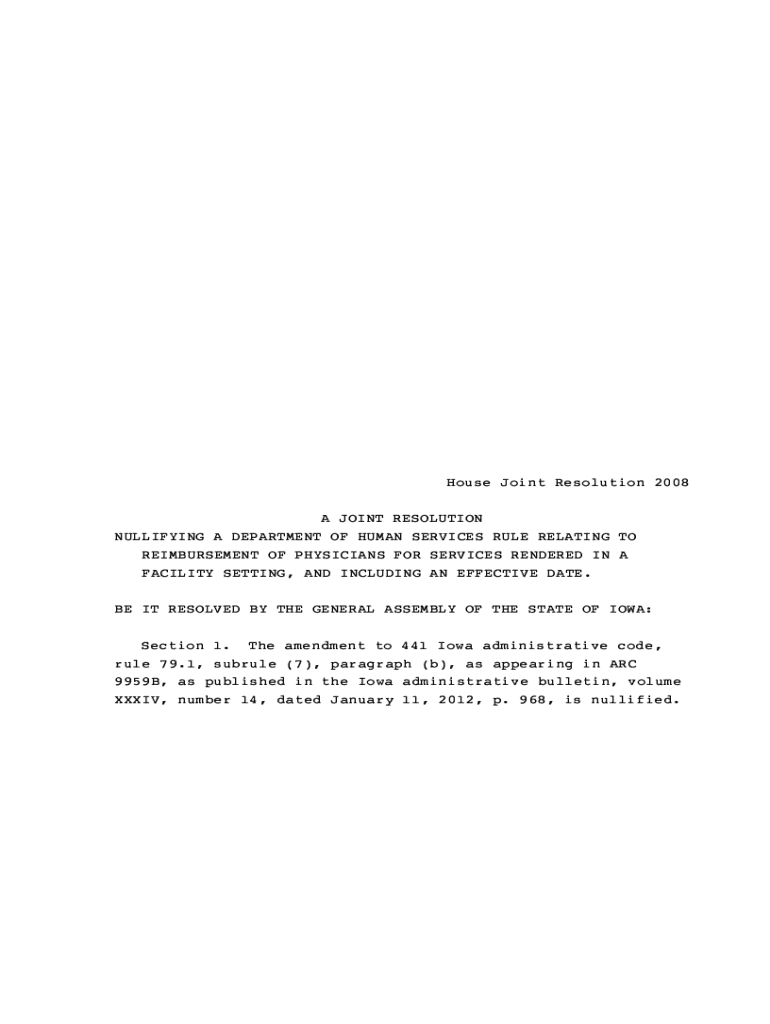 House Joint Resolution 2008

A JOINT RESOLUTION

NULLIFYING A DEPARTMENT OF HUMAN SERVICES RULE RELATING TO REIMBURSEMENT OF PHYSICIANS FOR SERVICES RENDERED IN A FACILITY SETTING, AND INCLUDING AN EFFECTIVE DATE.

BE IT RESOLVED BY THE GENERAL ASSEMBLY OF THE STATE OF IOWA:

Section 1. The amendment to 441 Iowa administrative code, rule 79.1, subrule (7), paragraph (b), as appearing in ARC 9959B, as published in the Iowa administrative bulletin, volume XXXIV, number 14, dated January 11, 2012, p. 968, is nullified.